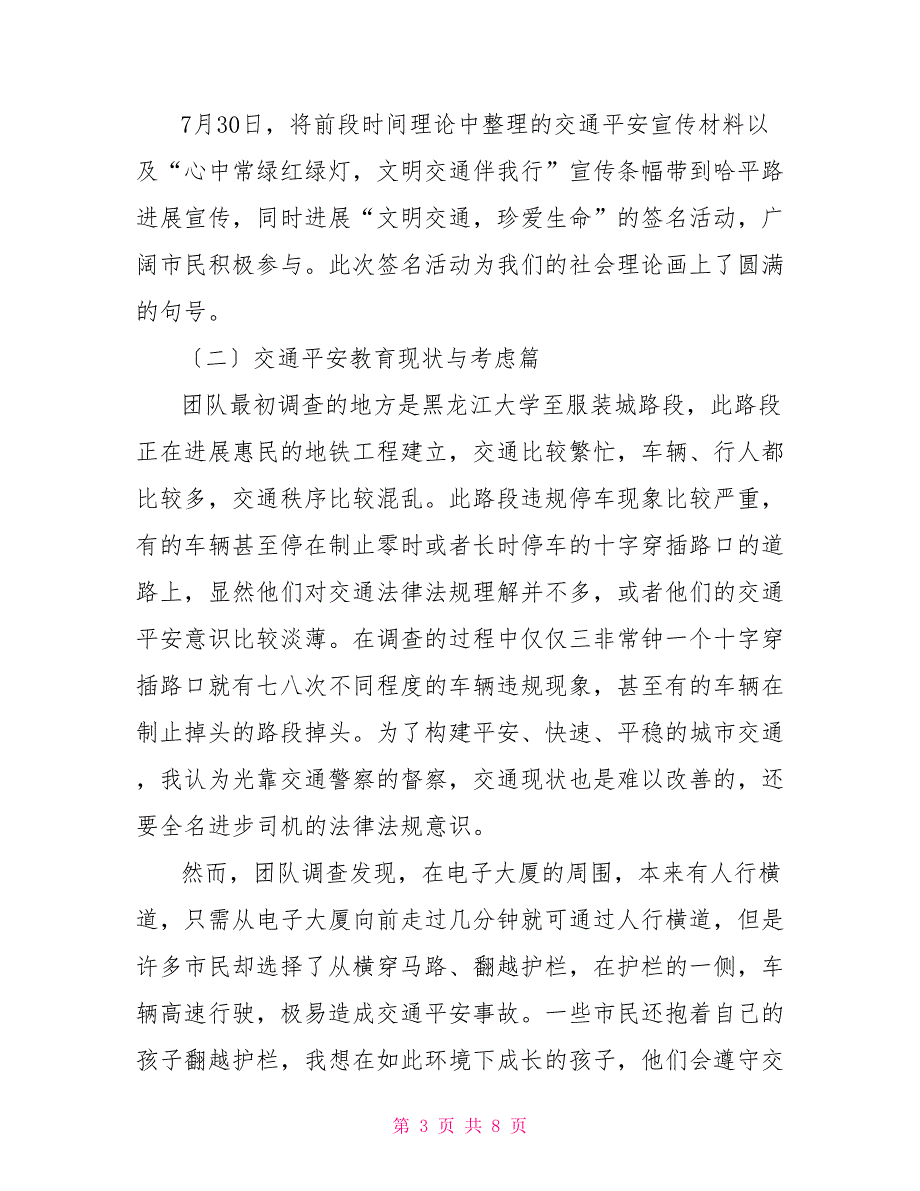 7月30日，将前段时间理论中整理的交通平安宣传材料以及“心中常绿红绿灯，文明交通伴我行”宣传条幅带到哈平路进展宣传，同时进展“文明交通，珍爱生命”的签名活动，广阔市民积极参与。此次签名活动为我们的社会理论画上了圆满的句号。

〔二〕交通平安教育现状与考虑篇

团队最初调查的地方是黑龙江大学至服装城路段，此路段正在进展惠民的地铁工程建立，交通比较繁忙，车辆、行人都比较多，交通秩序比较混乱。此路段违规停车现象比较严重，有的车辆甚至停在制止零时或者长时停车的十字穿插路口的道路上，显然他们对交通法律法规理解并不多，或者他们的交通平安意识比较淡薄。在调查的过程中仅仅三非常钟一个十字穿插路口就有七八次不同程度的车辆违规现象，甚至有的车辆在制止掉头的路段掉头。为了构建平安、快速、平稳的城市交通，我认为光靠交通警察的督察，交通现状也是难以改善的，还要全名进步司机的法律法规意识。

然而，团队调查发现，在电子大厦的周围，本来有人行横道，只需从电子大厦向前走过几分钟就可通过人行横道，但是许多市民却选择了从横穿马路、翻越护栏，在护栏的一侧，车辆高速行驶，极易造成交通平安事故。一些市民还抱着自己的孩子翻越护栏，我想在如此环境下成长的孩子，他们会遵守交

第 3 页 共 8 页